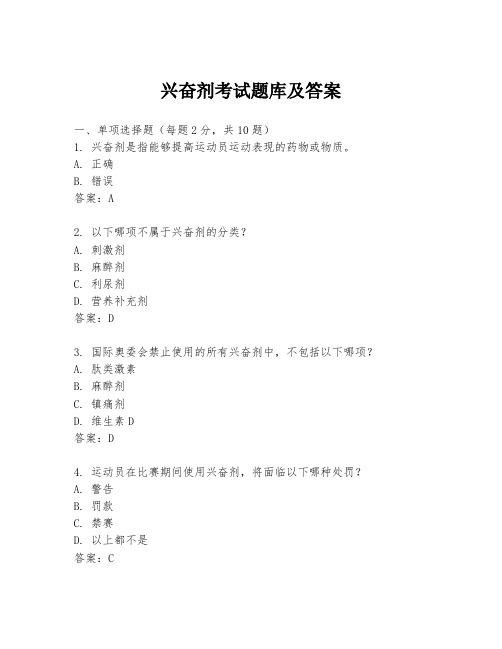 兴奋剂考试题库及答案

一、单项选择题（每题 2 分，共 10 题）
1. 兴奋剂是指能够提高运动员运动表现的药物或物质。
A. 正确
B. 错误
答案：A

2. 以下哪项不属于兴奋剂的分类？
A. 刺激剂
B. 麻醉剂
C. 利尿剂
D. 营养补充剂
答案：D

3. 国际奥委会禁止使用的所有兴奋剂中，不包括以下哪项？
A. 肽类激素
B. 麻醉剂
C. 镇痛剂
D. 维生素 D
答案：D

4. 运动员在比赛期间使用兴奋剂，将面临以下哪种处罚？
A. 警告
B. 罚款
C. 禁赛
D. 以上都不是
答案：C